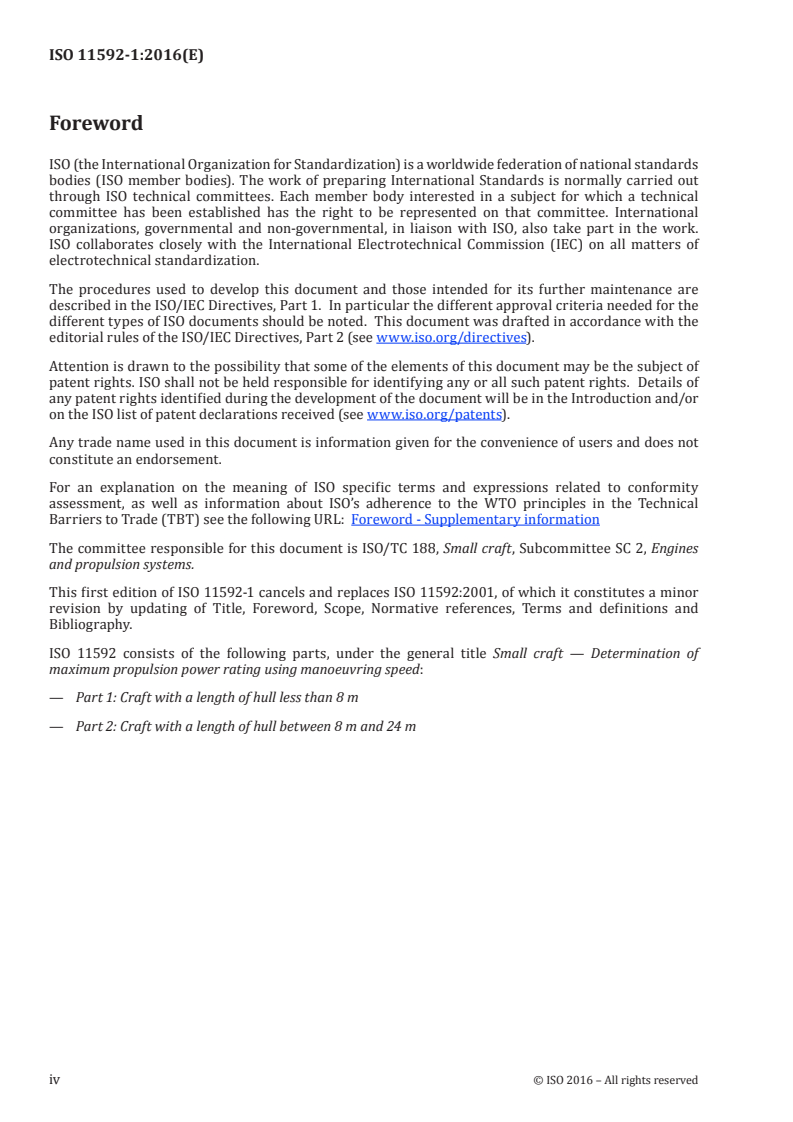 ISO 11592-1:2016(E)

Foreword

ISO (the International Organization for Standardization) is a worldwide federation of national standards bodies (ISO member bodies). The work of preparing International Standards is normally carried out through ISO technical committees. Each member body interested in a subject for which a technical committee has been established has the right to be represented on that committee. International organizations, governmental and non-governmental, in liaison with ISO, also take part in the work. ISO collaborates closely with the International Electrotechnical Commission (IEC) on all matters of electrotechnical standardization.

The procedures used to develop this document and those intended for its further maintenance are described in the ISO/IEC Directives, Part 1. In particular the different approval criteria needed for the different types of ISO documents should be noted. This document was drafted in accordance with the editorial rules of the ISO/IEC Directives, Part 2 (see www.iso.org/directives).

Attention is drawn to the possibility that some of the elements of this document may be the subject of patent rights. ISO shall not be held responsible for identifying any or all such patent rights. Details of any patent rights identified during the development of the document will be in the Introduction and/or on the ISO list of patent declarations received (see www.iso.org/patents).

Any trade name used in this document is information given for the convenience of users and does not constitute an endorsement.

For an explanation on the meaning of ISO specific terms and expressions related to conformity assessment, as well as information about ISO's adherence to the WTO principles in the Technical Barriers to Trade (TBT) see the following URL: Foreword - Supplementary information

The committee responsible for this document is ISO/TC 188, Small craft, Subcommittee SC 2, Engines and propulsion systems.

This first edition of ISO 11592-1 cancels and replaces ISO 11592:2001, of which it constitutes a minor revision by updating of Title, Foreword, Scope, Normative references, Terms and definitions and Bibliography.

ISO 11592 consists of the following parts, under the general title Small craft — Determination of maximum propulsion power rating using manoeuvring speed:

— Part 1: Craft with a length of hull less than 8 m

— Part 2: Craft with a length of hull between 8 m and 24 m

iv

© ISO 2016 – All rights reserved